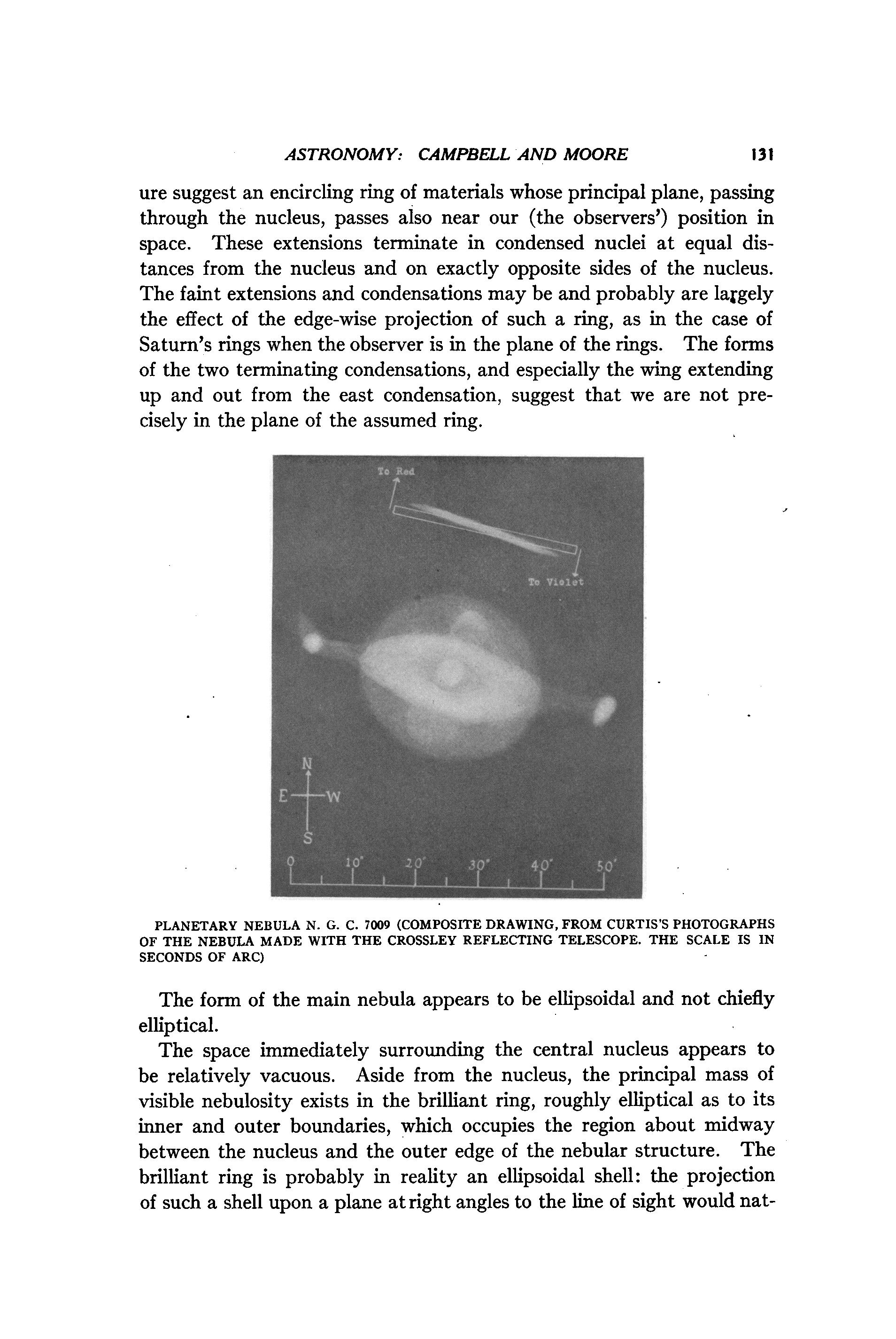 ASTRONOMY: CAMPBELL AND MOORE 131

ure suggest an encircling ring of materials whose principal plane, passing through the nucleus, passes also near our (the observers') position in space. These extensions terminate in condensed nuclei at equal distances from the nucleus and on exactly opposite sides of the nucleus. The faint extensions and condensations may be and probably are largely the effect of the edge-wise projection of such a ring, as in the case of Saturn's rings when the observer is in the plane of the rings. The forms of the two terminating condensations, and especially the wing extending up and out from the east condensation, suggest that we are not precisely in the plane of the assumed ring.

To Red

To Violet

N
E W
S

0 10" 20" 30" 40" 50"

PLANETARY NEBULA N. G. C. 7009 (COMPOSITE DRAWING, FROM CURTIS'S PHOTOGRAPHS OF THE NEBULA MADE WITH THE CROSSLEY REFLECTING TELESCOPE. THE SCALE IS IN SECONDS OF ARC)

The form of the main nebula appears to be ellipsoidal and not chiefly elliptical.

The space immediately surrounding the central nucleus appears to be relatively vacuous. Aside from the nucleus, the principal mass of visible nebulosity exists in the brilliant ring, roughly elliptical as to its inner and outer boundaries, which occupies the region about midway between the nucleus and the outer edge of the nebular structure. The brilliant ring is probably in reality an ellipsoidal shell: the projection of such a shell upon a plane at right angles to the line of sight would nat-